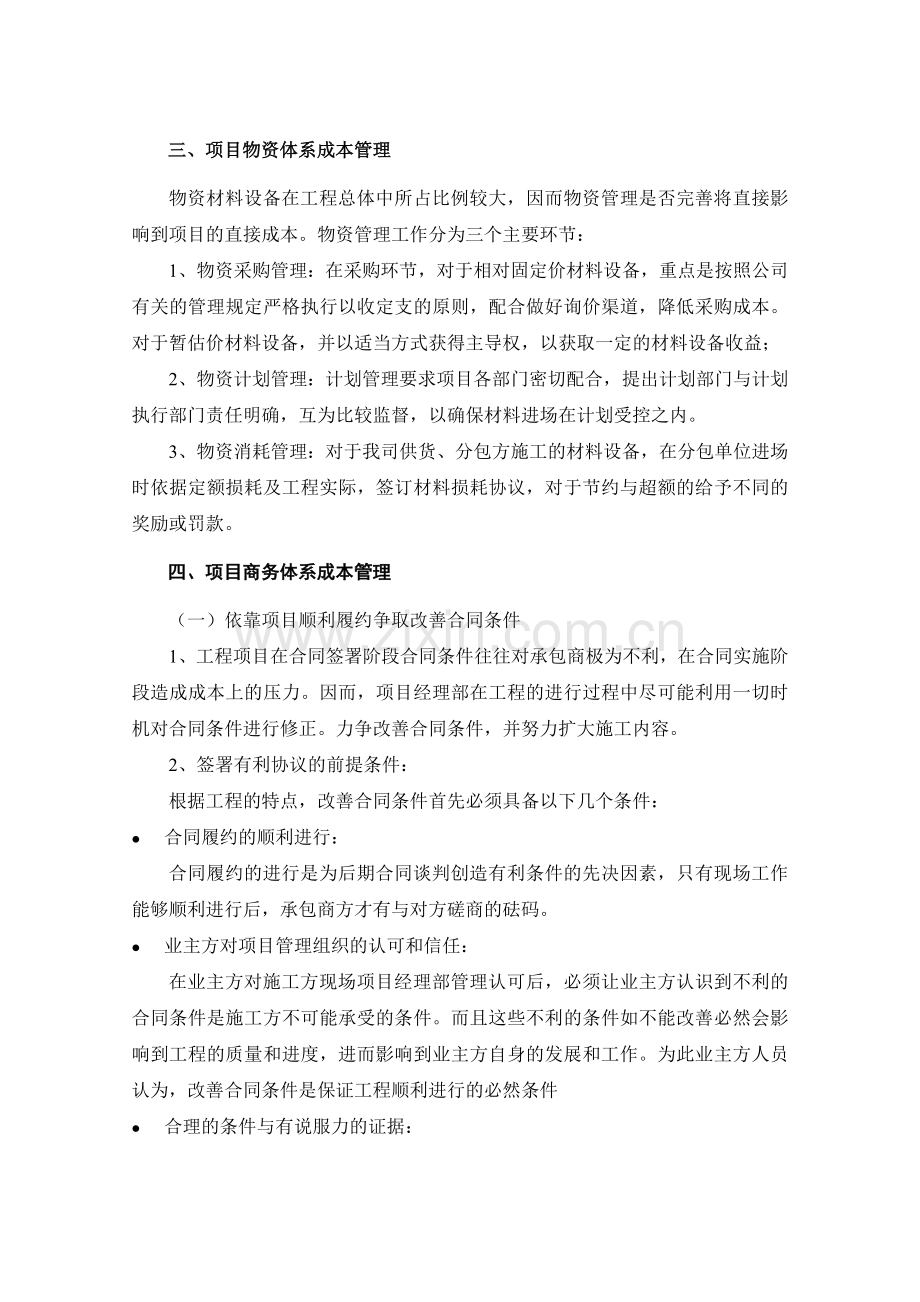 三、项目物资体系成本管理

物资材料设备在工程总体中所占比例较大，因而物资管理是否完善将直接影响到项目的直接成本。物资管理工作分为三个主要环节：

1、物资采购管理：在采购环节，对于相对固定价材料设备，重点是按照公司有关的管理规定严格执行以收定支的原则，配合做好询价渠道，降低采购成本。对于暂估价材料设备，并以适当方式获得主导权，以获取一定的材料设备收益；

2、物资计划管理：计划管理要求项目各部门密切配合，提出计划部门与计划执行部门责任明确，互为比较监督，以确保材料进场在计划受控之内。

3、物资消耗管理：对于我司供货、分包方施工的材料设备，在分包单位进场时依据定额损耗及工程实际，签订材料损耗协议，对于节约与超额的给予不同的奖励或罚款。

四、项目商务体系成本管理

（一）依靠项目顺利履约争取改善合同条件

1、工程项目在合同签署阶段合同条件往往对承包商极为不利，在合同实施阶段造成成本上的压力。因而，项目经理部在工程的进行过程中尽可能利用一切时机对合同条件进行修正。力争改善合同条件，并努力扩大施工内容。

2、签署有利协议的前提条件：

根据工程的特点，改善合同条件首先必须具备以下几个条件：

• 合同履约的顺利进行：

合同履约的进行是为后期合同谈判创造有利条件的先决因素，只有现场工作能够顺利进行后，承包商方才有与对方磋商的砝码。

• 业主方对项目管理组织的认可和信任：

在业主方对施工方现场项目经理部管理认可后，必须让业主方认识到不利的合同条件是施工方不可能承受的条件。而且这些不利的条件如不能改善必然会影响到工程的质量和进度，进而影响到业主方自身的发展和工作。为此业主方人员认为，改善合同条件是保证工程顺利进行的必然条件

• 合理的条件与有说服力的证据：

www.zixin.com.cn